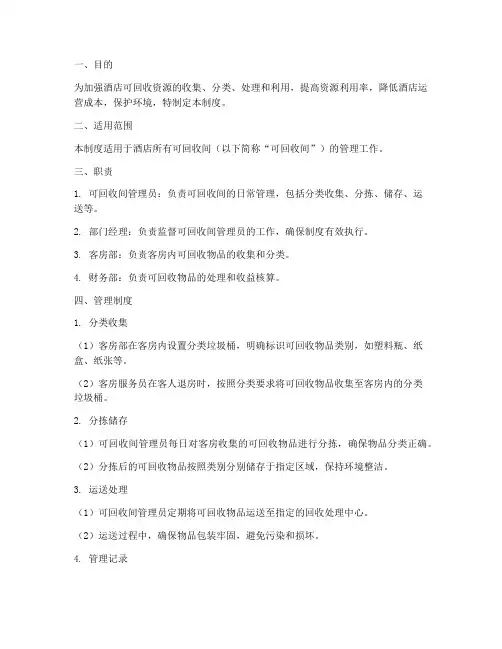 一、目的

为加强酒店可回收资源的收集、分类、处理和利用，提高资源利用率，降低酒店运营成本，保护环境，特制定本制度。

二、适用范围

本制度适用于酒店所有可回收间（以下简称“可回收间”）的管理工作。

三、职责

1. 可回收间管理员：负责可回收间的日常管理，包括分类收集、分拣、储存、运送等。

2. 部门经理：负责监督可回收间管理员的工作，确保制度有效执行。

3. 客房部：负责客房内可回收物品的收集和分类。

4. 财务部：负责可回收物品的处理和收益核算。

四、管理制度

1. 分类收集

（1）客房部在客房内设置分类垃圾桶，明确标识可回收物品类别，如塑料瓶、纸盒、纸张等。

（2）客房服务员在客人退房时，按照分类要求将可回收物品收集至客房内的分类垃圾桶。

2. 分拣储存

（1）可回收间管理员每日对客房收集的可回收物品进行分拣，确保物品分类正确。

（2）分拣后的可回收物品按照类别分别储存于指定区域，保持环境整洁。

3. 运送处理

（1）可回收间管理员定期将可回收物品运送至指定的回收处理中心。

（2）运送过程中，确保物品包装牢固，避免污染和损坏。

4. 管理记录